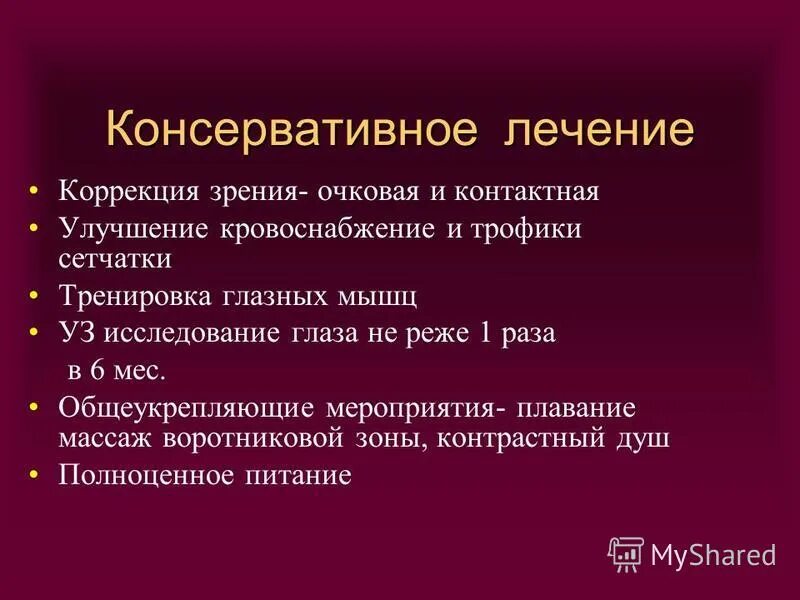 Консервативное лечение

• Коррекция зрения- очковая и контактная
• Улучшение кровоснабжение и трофики сетчатки
• Тренировка глазных мышц
• УЗ исследование глаза не реже 1 раза в 6 мес.
• Общеукрепляющие мероприятия- плавание массаж воротниковой зоны, контрастный душ
• Полноценное питание

MyShared